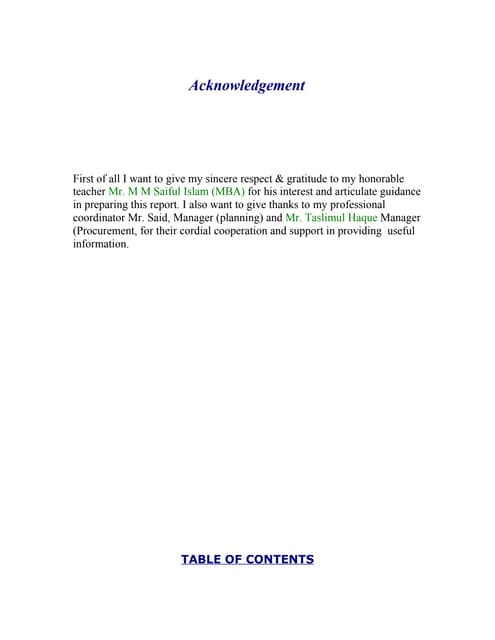 Acknowledgement

First of all I want to give my sincere respect & gratitude to my honorable teacher Mr. M M Saiful Islam (MBA) for his interest and articulate guidance in preparing this report. I also want to give thanks to my professional coordinator Mr. Said, Manager (planning) and Mr. Taslimul Haque Manager (Procurement, for their cordial cooperation and support in providing useful information.

TABLE OF CONTENTS